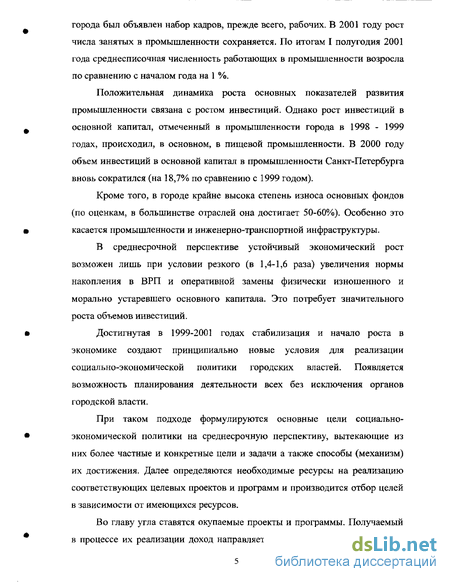 города был объявлен набор кадров, прежде всего, рабочих. В 2001 году рост числа занятых в промышленности сохраняется. По итогам I полугодия 2001 года среднесписочная численность работающих в промышленности возросла по сравнению с началом года на 1 %.

Положительная динамика роста основных показателей развития промышленности связана с ростом инвестиций. Однако рост инвестиций в основной капитал, отмеченный в промышленности города в 1998 - 1999 годах, происходил, в основном, в пищевой промышленности. В 2000 году объем инвестиций в основной капитал в промышленности Санкт-Петербурга вновь сократился (на 18,7% по сравнению с 1999 годом).

Кроме того, в городе крайне высока степень износа основных фондов (по оценкам, в большинстве отраслей она достигает 50-60%). Особенно это касается промышленности и инженерно-транспортной инфраструктуры.

В среднесрочной перспективе устойчивый экономический рост возможен лишь при условии резкого (в 1,4-1,6 раза) увеличения нормы накопления в ВРП и оперативной замены физически изношенного и морально устаревшего основного капитала. Это потребует значительного роста объемов инвестиций.

Достигнутая в 1999-2001 годах стабилизация и начало роста в экономике создают принципиально новые условия для реализации социально-экономической политики городских властей. Появляется возможность планирования деятельности всех без исключения органов городской власти.

При таком подходе формулируются основные цели социально-экономической политики на среднесрочную перспективу, вытекающие из них более частные и конкретные цели и задачи а также способы (механизм) их достижения. Далее определяются необходимые ресурсы на реализацию соответствующих целевых проектов и программ и производится отбор целей в зависимости от имеющихся ресурсов.

Во главу угла ставятся окупаемые проекты и программы. Получаемый в процессе их реализации доход направляет

5

dsLib.net
библиотека диссертаций